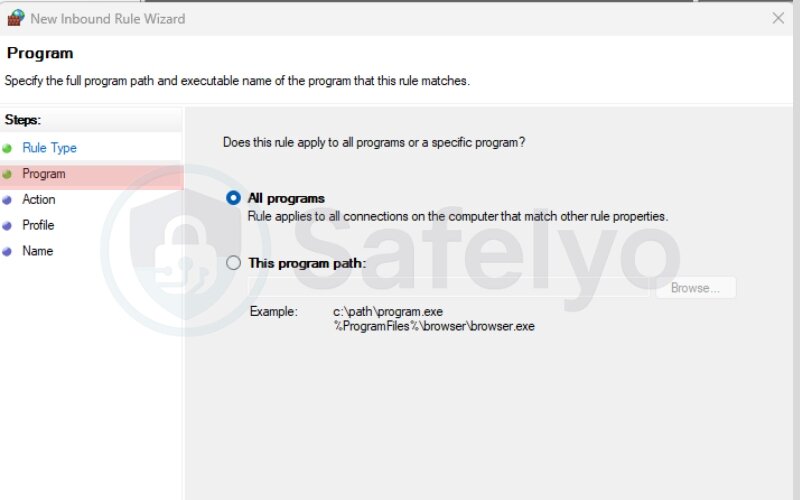 New Inbound Rule Wizard

Program

Specify the full program path and executable name of the program that this rule matches.

Steps:
Rule Type
Program
Action
Profile
Name

Does this rule apply to all programs or a specific program?

All programs
Rule applies to all connections on the computer that match other rule properties.

This program path:

Browse...

Example: c:\path\program.exe
%ProgramFiles%\browser\browser.exe

Safelyo